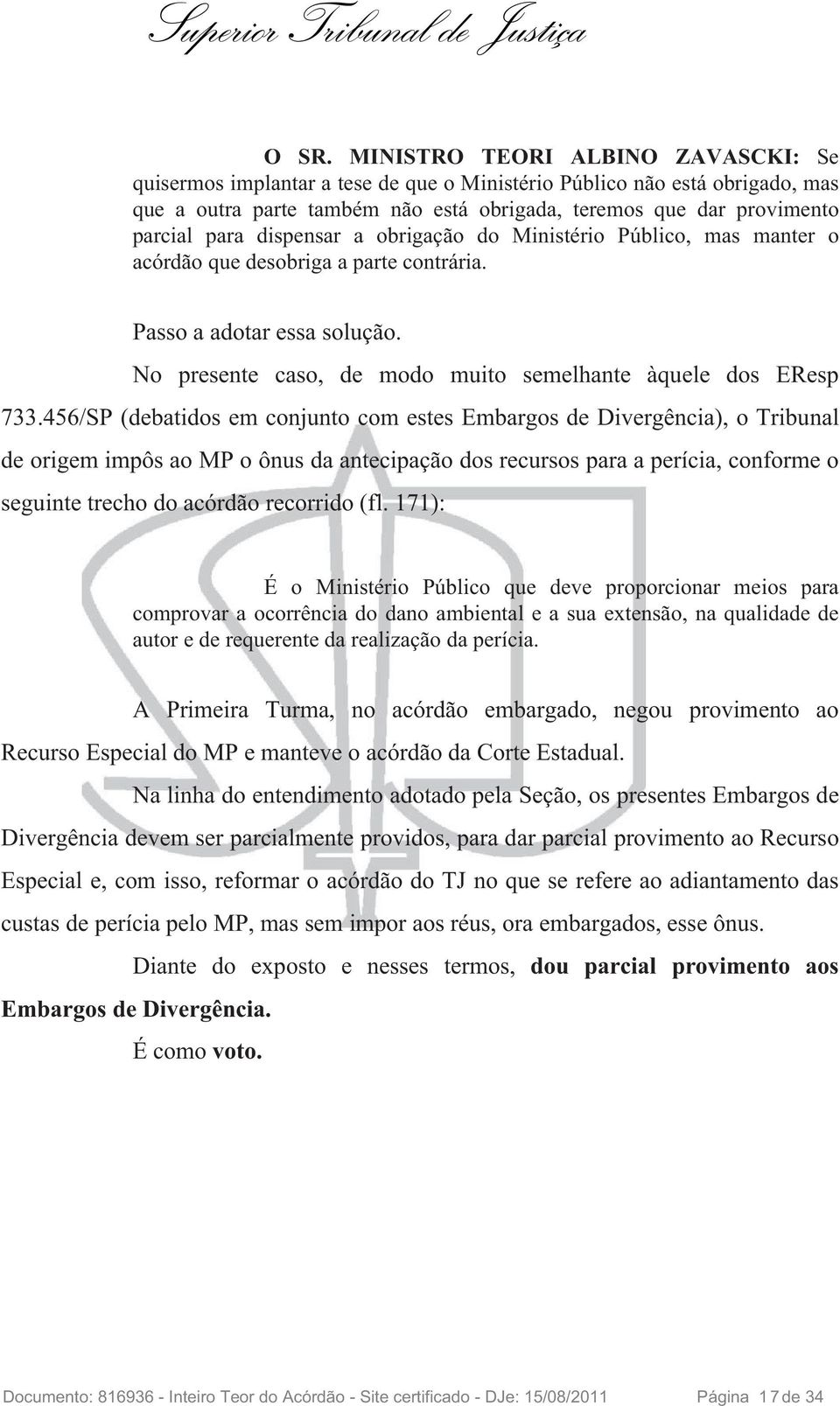 Superior Tribunal de Justiça

O SR. MINISTRO TEORI ALBINO ZAVASCKI: Se quisermos implantar a tese de que o Ministério Público não está obrigado, mas que a outra parte também não está obrigada, teremos que dar provimento parcial para dispensar a obrigação do Ministério Público, mas manter o acórdão que desobriga a parte contrária.

Passo a adotar essa solução.

No presente caso, de modo muito semelhante àquele dos EResp 733.456/SP (debatidos em conjunto com estes Embargos de Divergência), o Tribunal de origem impôs ao MP o ônus da antecipação dos recursos para a perícia, conforme o seguinte trecho do acórdão recorrido (fl. 171):

É o Ministério Público que deve proporcionar meios para comprovar a ocorrência do dano ambiental e a sua extensão, na qualidade de autor e de requerente da realização da perícia.

A Primeira Turma, no acórdão embargado, negou provimento ao Recurso Especial do MP e manteve o acórdão da Corte Estadual.

Na linha do entendimento adotado pela Seção, os presentes Embargos de Divergência devem ser parcialmente providos, para dar parcial provimento ao Recurso Especial e, com isso, reformar o acórdão do TJ no que se refere ao adiantamento das custas de perícia pelo MP, mas sem impor aos réus, ora embargados, esse ônus.

Diante do exposto e nesses termos, dou parcial provimento aos Embargos de Divergência.

É como voto.

Documento: 816936 - Inteiro Teor do Acórdão - Site certificado - DJe: 15/08/2011 Página 17 de 34